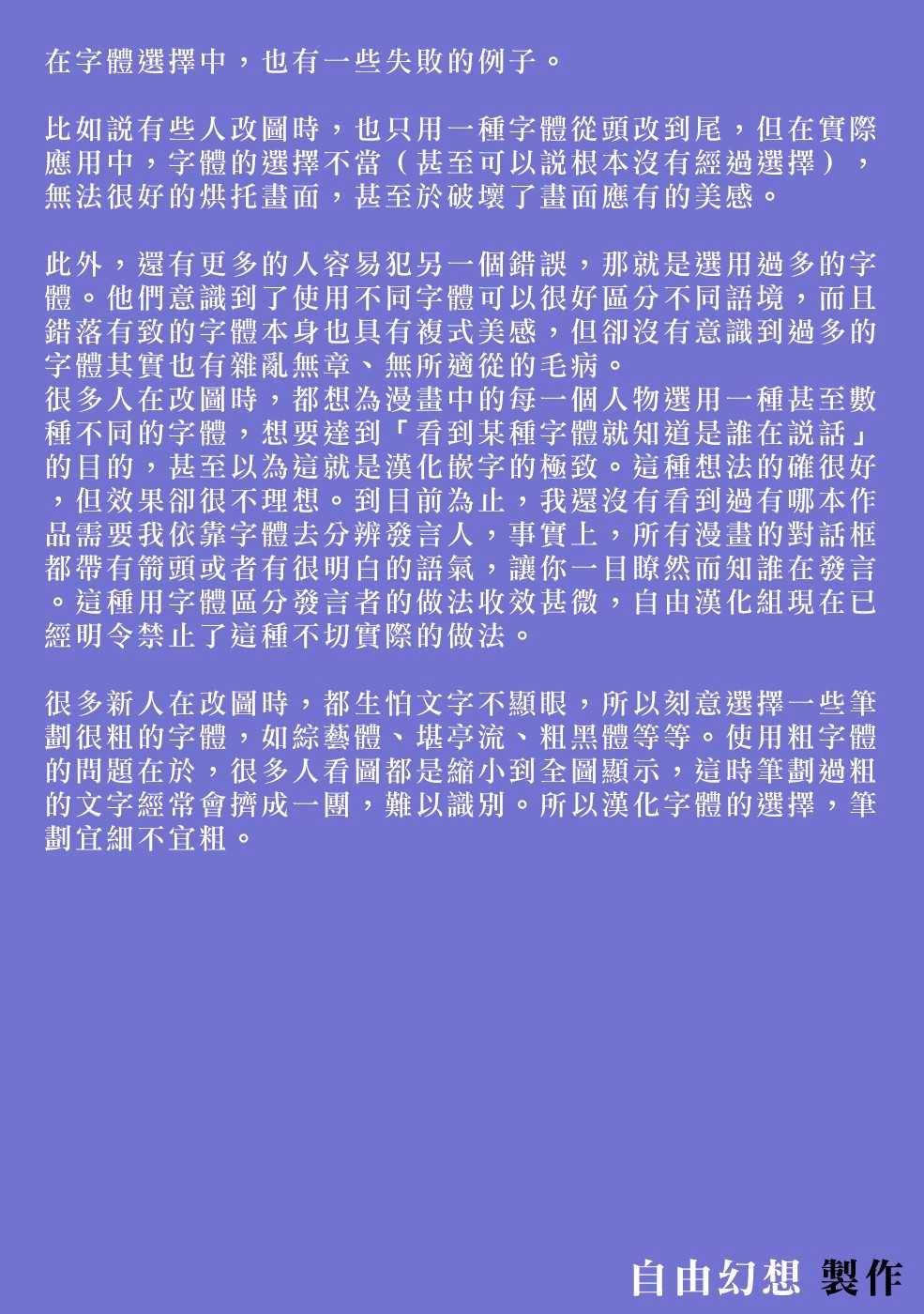 在字體選擇中，也有一些失敗的例子。

比如說有些人改圖時，也只用一種字體從頭改到尾，但在實際應用中，字體的選擇不當（甚至可以說根本沒有經過選擇），無法很好的烘托畫面，甚至於破壞了畫面應有的美感。

此外，還有更多的人容易犯另一個錯誤，那就是選用過多的字體。他們意識到了使用不同字體可以很好區分不同語境，而且錯落有致的字體本身也具有複式美感，但卻沒有意識到過多的字體其實也有雜亂無章、無所適從的毛病。
很多人在改圖時，都想為漫畫中的每一個人物選用一種甚至數種不同的字體，想要達到「看到某種字體就知道是誰在說話」的目的，甚至以為這就是漢化嵌字的極致。這種想法的確很好，但效果卻很不理想。到目前為止，我還沒有看到過有哪本作品需要我依靠字體去分辨發言人，事實上，所有漫畫的對話框都帶有箭頭或者有很明白的語氣，讓你一目瞭然而知誰在發言。這種用字體區分發言者的做法收效甚微，自由漢化組現在已經明令禁止了這種不切實際的做法。

很多新人在改圖時，都生怕文字不顯眼，所以刻意選擇一些筆劃很粗的字體，如綜藝體、堪亭流、粗黑體等等。使用粗字體的問題在於，很多人看圖都是縮小到全圖顯示，這時筆劃過粗的文字經常會擠成一團，難以識別。所以漢化字體的選擇，筆劃宜細不宜粗。

自由幻想 製作